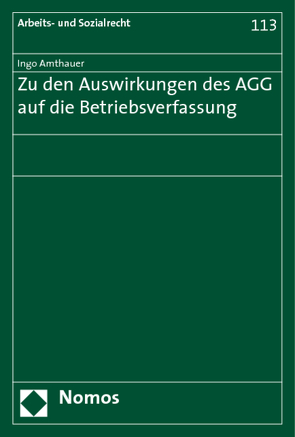 Arbeits- und Sozialrecht

113

Ingo Amthauer

Zu den Auswirkungen des AGG auf die Betriebsverfassung

Nomos